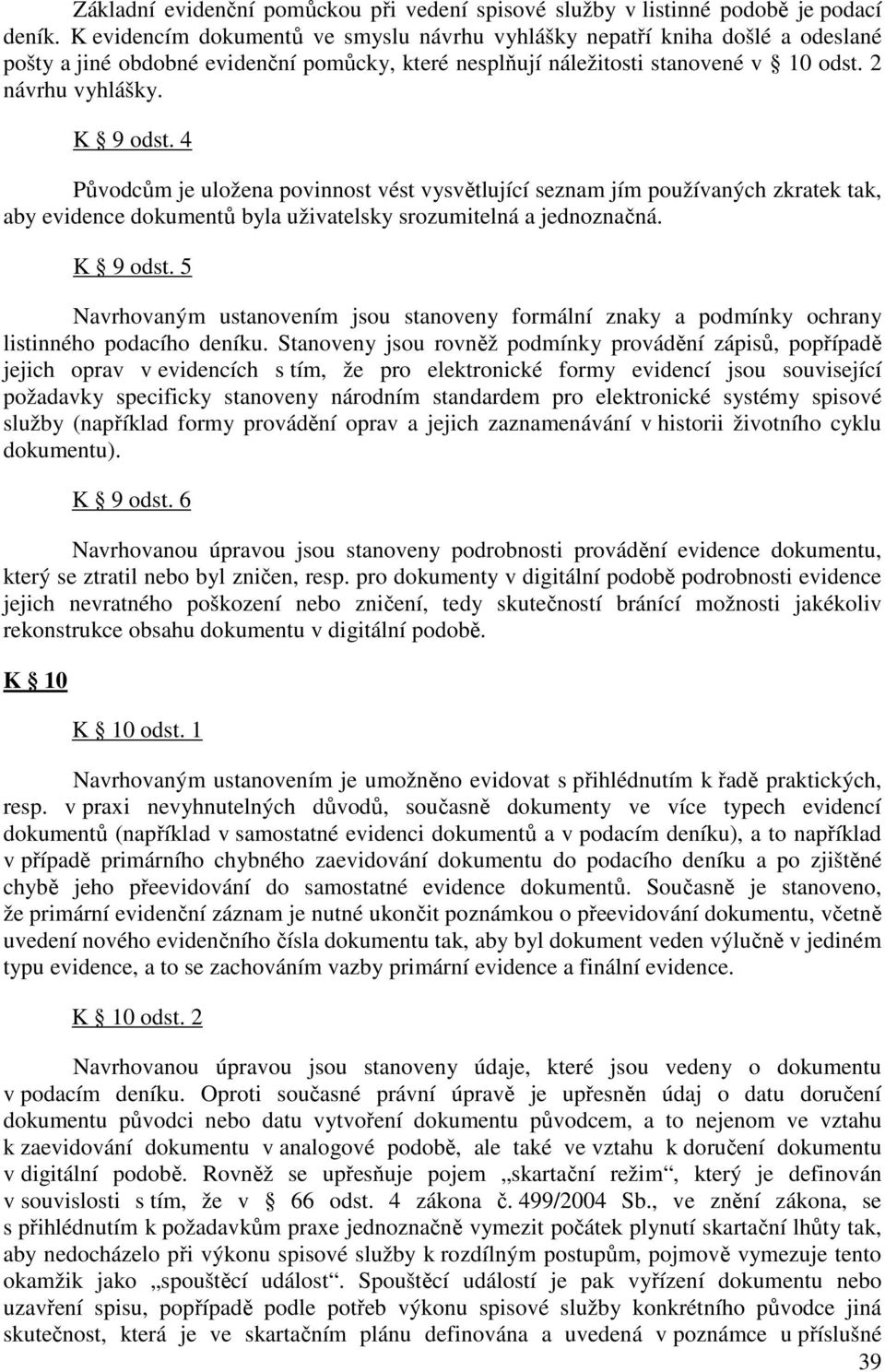 Základní evidenční pomůckou při vedení spisové služby v listinné podobě je podací deník. K evidencím dokumentů ve smyslu návrhu vyhlášky nepatří kniha došlé a odeslané pošty a jiné obdobné evidenční pomůcky, které nesplňují náležitosti stanovené v § 10 odst. 2 návrhu vyhlášky.

K § 9 odst. 4

Původcům je uložena povinnost vést vysvětlující seznam jím používaných zkratek tak, aby evidence dokumentů byla uživatelsky srozumitelná a jednoznačná.

K § 9 odst. 5

Navrhovaným ustanovením jsou stanoveny formální znaky a podmínky ochrany listinného podacího deníku. Stanoveny jsou rovněž podmínky provádění zápisů, popřípadě jejich oprav v evidencích s tím, že pro elektronické formy evidencí jsou související požadavky specificky stanoveny národním standardem pro elektronické systémy spisové služby (například formy provádění oprav a jejich zaznamenávání v historii životního cyklu dokumentu).

K § 9 odst. 6

Navrhovanou úpravou jsou stanoveny podrobnosti provádění evidence dokumentu, který se ztratil nebo byl zničen, resp. pro dokumenty v digitální podobě podrobnosti evidence jejich nevratného poškození nebo zničení, tedy skutečností bránící možnosti jakékoliv rekonstrukce obsahu dokumentu v digitální podobě.

K § 10

K § 10 odst. 1

Navrhovaným ustanovením je umožněno evidovat s přihlédnutím k řadě praktických, resp. v praxi nevyhnutelných důvodů, současně dokumenty ve více typech evidencí dokumentů (například v samostatné evidenci dokumentů a v podacím deníku), a to například v případě primárního chybného zaevidování dokumentu do podacího deníku a po zjištěné chybě jeho přeevidování do samostatné evidence dokumentů. Současně je stanoveno, že primární evidenční záznam je nutné ukončit poznámkou o přeevidování dokumentu, včetně uvedení nového evidenčního čísla dokumentu tak, aby byl dokument veden výlučně v jediném typu evidence, a to se zachováním vazby primární evidence a finální evidence.

K § 10 odst. 2

Navrhovanou úpravou jsou stanoveny údaje, které jsou vedeny o dokumentu v podacím deníku. Oproti současné právní úpravě je upřesněn údaj o datu doručení dokumentu původci nebo datu vytvoření dokumentu původcem, a to nejenom ve vztahu k zaevidování dokumentu v analogové podobě, ale také ve vztahu k doručení dokumentu v digitální podobě. Rovněž se upřesňuje pojem „skartační režim“, který je definován v souvislosti s tím, že v § 66 odst. 4 zákona č. 499/2004 Sb., ve znění zákona, se s přihlédnutím k požadavkům praxe jednoznačně vymezit počátek plynutí skartační lhůty tak, aby nedocházelo při výkonu spisové služby k rozdílným postupům, pojmově vymezuje tento okamžik jako „spouštěcí událost“. Spouštěcí událostí je pak vyřízení dokumentu nebo uzavření spisu, popřípadě podle potřeb výkonu spisové služby konkrétního původce jiná skutečnost, která je ve skartačním plánu definována a uvedená v poznámce u příslušné

39